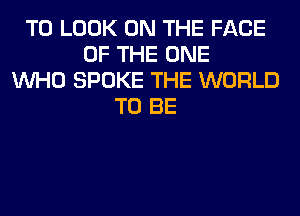 TO LOOK ON THE FACE
OF THE ONE
WHO SPOKE THE WORLD
TO BE